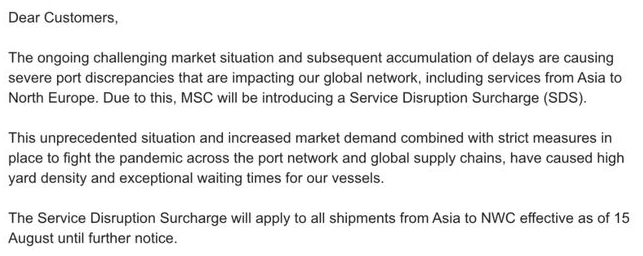 Dear Customers,

The ongoing challenging market situation and subsequent accumulation of delays are causing severe port discrepancies that are impacting our global network, including services from Asia to North Europe. Due to this, MSC will be introducing a Service Disruption Surcharge (SDS).

This unprecedented situation and increased market demand combined with strict measures in place to fight the pandemic across the port network and global supply chains, have caused high yard density and exceptional waiting times for our vessels.

The Service Disruption Surcharge will apply to all shipments from Asia to NWC effective as of 15 August until further notice.